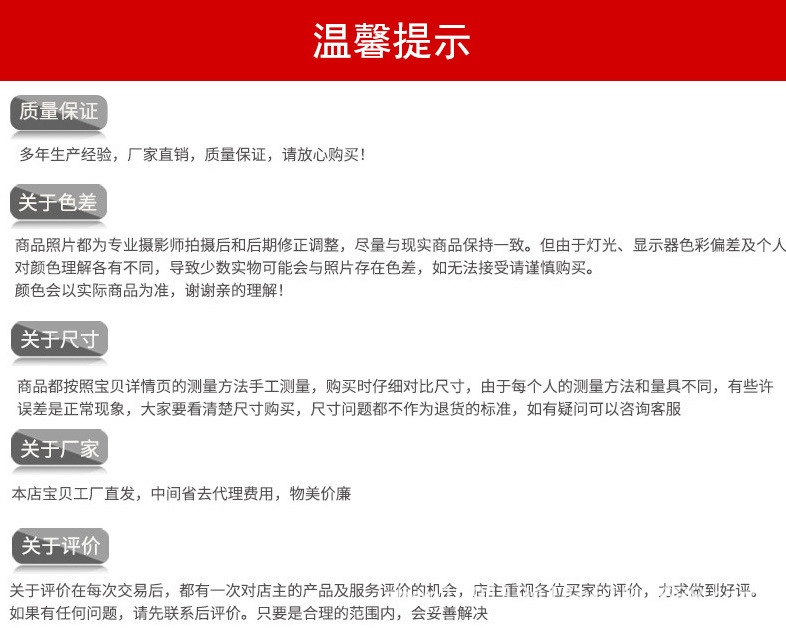 温馨提示

质量保证

多年生产经验，厂家直销，质量保证，请放心购买！

关于色差

商品照片都为专业摄影师拍摄后和后期修正调整，尽量与现实商品保持一致。但由于灯光、显示器色彩偏差及个人对颜色理解各有不同，导致少数实物可能会与照片存在色差，如无法接受请谨慎购买。
颜色会以实际商品为准，谢谢亲的理解！

关于尺寸

商品都按照宝贝详情页的测量方法手工测量，购买时仔细对比尺寸，由于每个人的测量方法和量具不同，有些许误差是正常现象，大家要看清楚尺寸购买，尺寸问题都不作为退货的标准，如有疑问可以咨询客服

关于厂家

本店宝贝工厂直发，中间省去代理费用，物美价廉

关于评价

关于评价在每次交易后，都有一次对店主的产品及服务评价的机会，店主重视各位买家的评价，力求做到好评。
如果有任何问题，请先联系后评价。只要是合理的范围内，会妥善解决